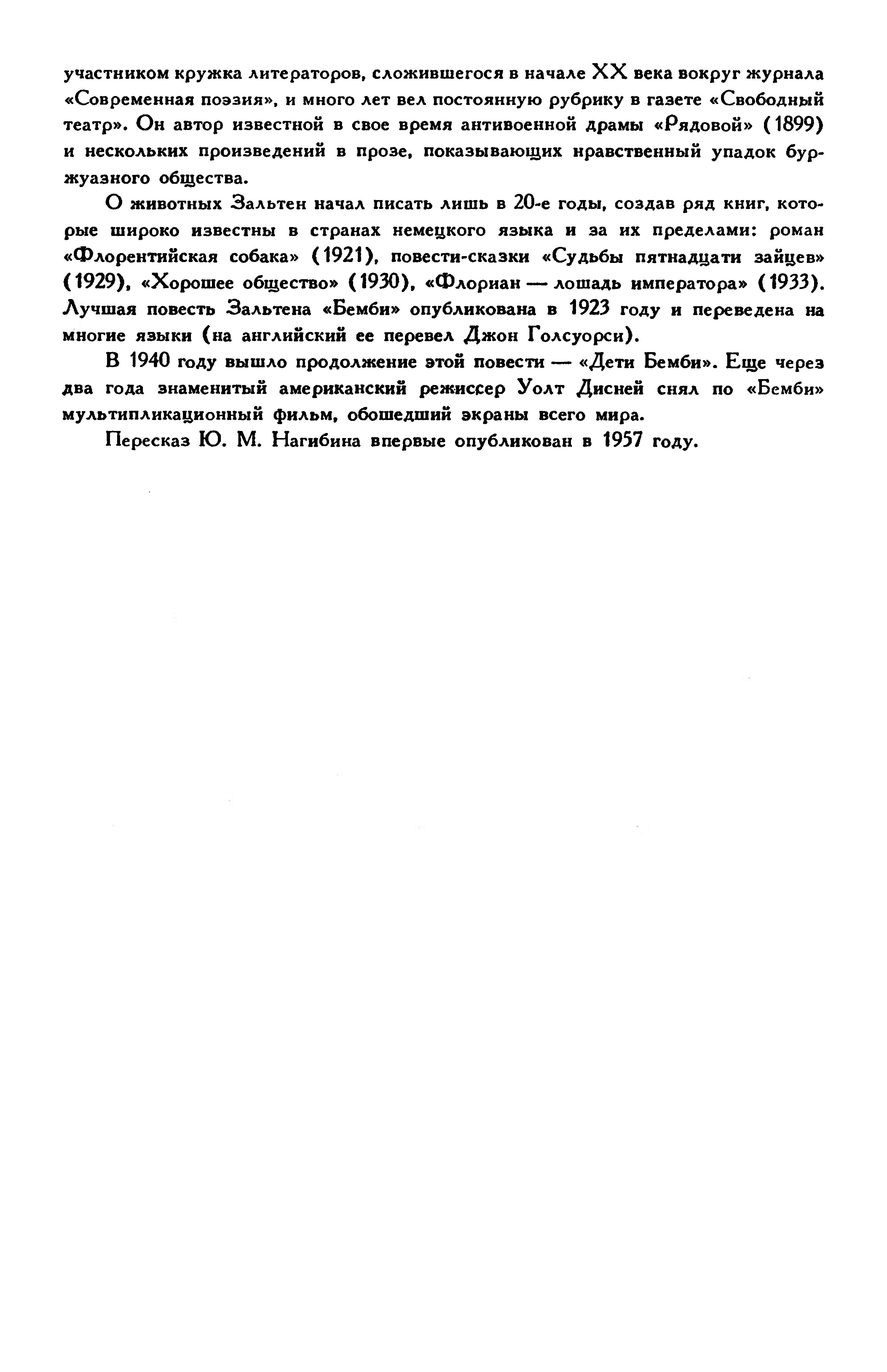 участником кружка литераторов, сложившегося в начале XX века вокруг журнала «Современная поэзия», и много лет вел постоянную рубрику в газете «Свободный театр». Он автор известной в свое время антивоенной драмы «Рядовой» (1899) и нескольких произведений в прозе, показывающих нравственный упадок буржуазного общества.

О животных Зальтен начал писать лишь в 20-е годы, создав ряд книг, которые широко известны в странах немецкого языка и за их пределами: роман «Флорентийская собака» (1921), повести-сказки «Судьбы пятнадцати зайцев» (1929), «Хорошее общество» (1930), «Флориан — лошадь императора» (1933). Лучшая повесть Зальтена «Бемби» опубликована в 1923 году и переведена на многие языки (на английский ее перевел Джон Голсуорси).

В 1940 году вышло продолжение этой повести — «Дети Бемби». Еще через два года знаменитый американский режиссер Уолт Дисней снял по «Бемби» мультипликационный фильм, обошедший экраны всего мира.

Пересказ Ю. М. Нагибина впервые опубликован в 1957 году.